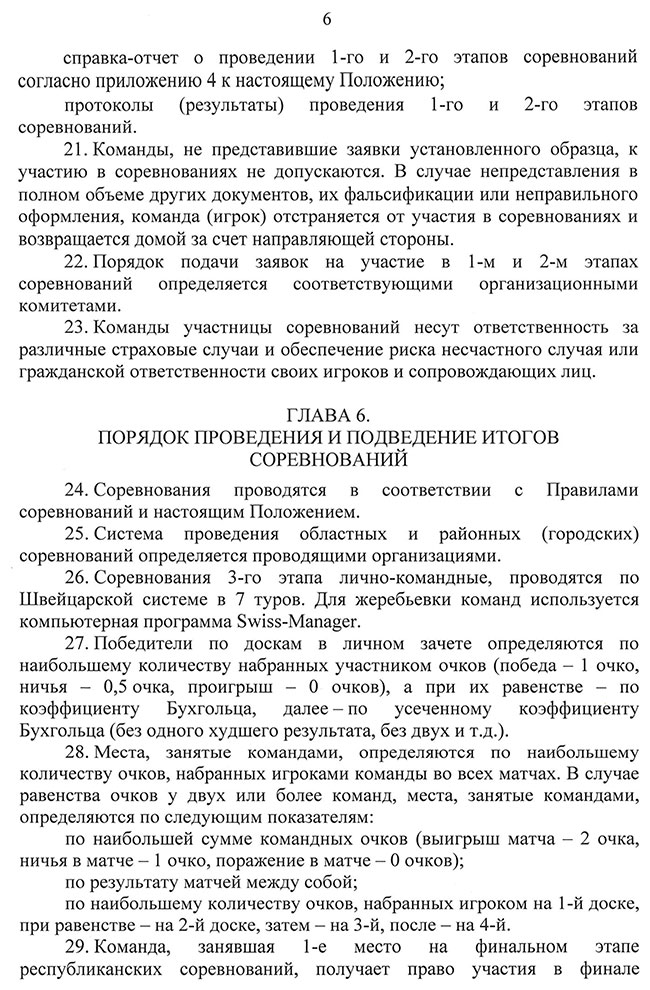 6

справка-отчет о проведении 1-го и 2-го этапов соревнований согласно приложению 4 к настоящему Положению;

протоколы (результаты) проведения 1-го и 2-го этапов соревнований.

21. Команды, не представившие заявки установленного образца, к участию в соревнованиях не допускаются. В случае непредставления в полном объеме других документов, их фальсификации или неправильного оформления, команда (игрок) отстраняется от участия в соревнованиях и возвращается домой за счет направляющей стороны.

22. Порядок подачи заявок на участие в 1-м и 2-м этапах соревнований определяется соответствующими организационными комитетами.

23. Команды участницы соревнований несут ответственность за различные страховые случаи и обеспечение риска несчастного случая или гражданской ответственности своих игроков и сопровождающих лиц.

ГЛАВА 6.
ПОРЯДОК ПРОВЕДЕНИЯ И ПОДВЕДЕНИЕ ИТОГОВ СОРЕВНОВАНИЙ

24. Соревнования проводятся в соответствии с Правилами соревнований и настоящим Положением.

25. Система проведения областных и районных (городских) соревнований определяется проводящими организациями.

26. Соревнования 3-го этапа лично-командные, проводятся по Швейцарской системе в 7 туров. Для жеребьевки команд используется компьютерная программа Swiss-Manager.

27. Победители по доскам в личном зачете определяются по наибольшему количеству набранных участником очков (победа – 1 очко, ничья – 0,5 очка, проигрыш – 0 очков), а при их равенстве – по коэффициенту Бухгольца, далее – по усеченному коэффициенту Бухгольца (без одного худшего результата, без двух и т.д.).

28. Места, занятые командами, определяются по наибольшему количеству очков, набранных игроками команды во всех матчах. В случае равенства очков у двух или более команд, места, занятые командами, определяются по следующим показателям:

по наибольшей сумме командных очков (выигрыш матча – 2 очка, ничья в матче – 1 очко, поражение в матче – 0 очков);

по результату матчей между собой;

по наибольшему количеству очков, набранных игроком на 1-й доске, при равенстве – на 2-й доске, затем – на 3-й, после – на 4-й.

29. Команда, занявшая 1-е место на финальном этапе республиканских соревнований, получает право участия в финале